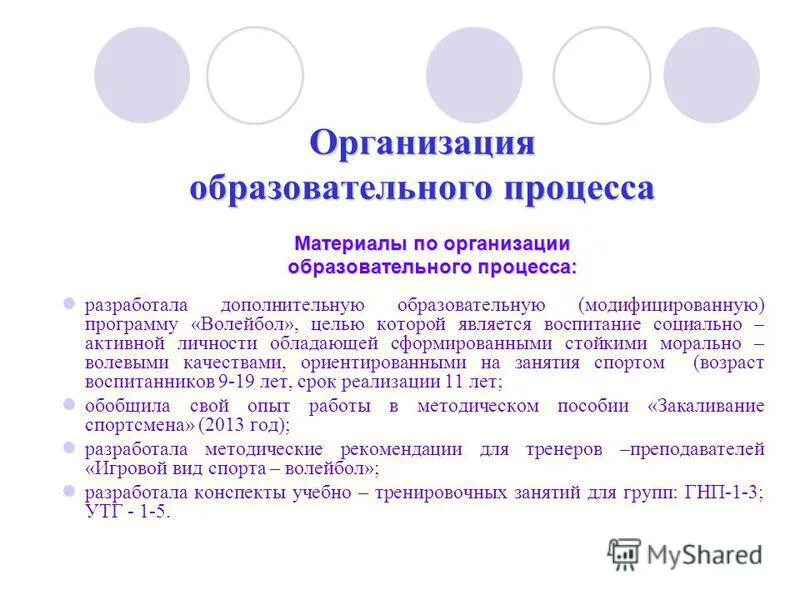 Организация образовательного процесса

Материалы по организации образовательного процесса:

разработала дополнительную образовательную (модифицированную) программу «Волейбол», целью которой является воспитание социально – активной личности обладающей сформированными стойкими морально – волевыми качествами, ориентированными на занятия спортом (возраст воспитанников 9-19 лет, срок реализации 11 лет;

обобщила свой опыт работы в методическом пособии «Закаливание спортсмена» (2013 год);

разработала методические рекомендации для тренеров –преподавателей «Игровой вид спорта – волейбол»;

разработала конспекты учебно – тренировочных занятий для групп: ГНП-1-3; УТГ - 1-5.

MyShared